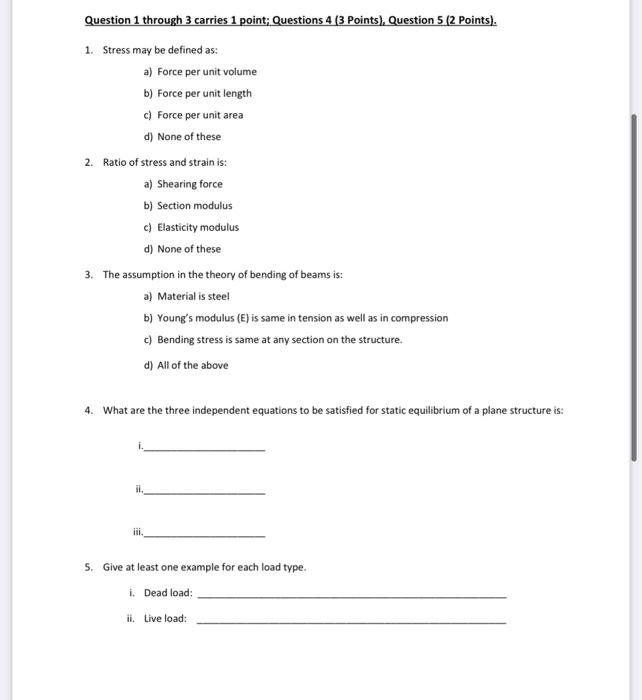 Question 1 through 3 carries 1 point; Questions 4 (3 Points), Question 5 (2 Points).

1. Stress may be defined as:

a) Force per unit volume

b) Force per unit length

c) Force per unit area

d) None of these

2. Ratio of stress and strain is:

a) Shearing force

b) Section modulus

c) Elasticity modulus

d) None of these

3. The assumption in the theory of bending of beams is:

a) Material is steel

b) Young's modulus (E) is same in tension as well as in compression

c) Bending stress is same at any section on the structure.

d) All of the above

4. What are the three independent equations to be satisfied for static equilibrium of a plane structure is:

i.____________________

ii.____________________

iii.____________________

5. Give at least one example for each load type.

i. Dead load: ____________________

ii. Live load: ____________________